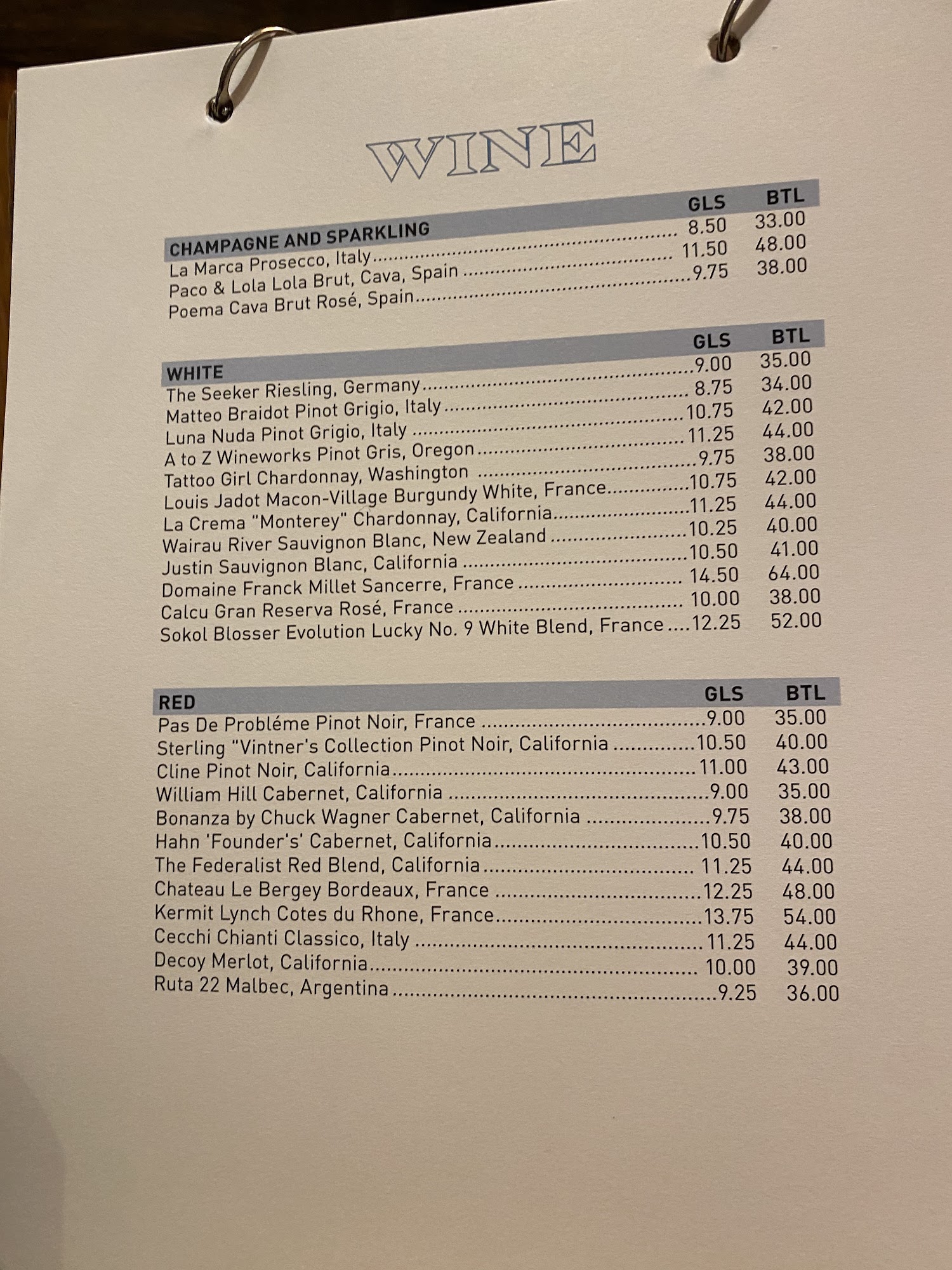 WINE

| CHAMPAGNE AND SPARKLING | GLS | BTL |
|---|---|---|
| La Marca Prosecco, Italy | 8.50 | 33.00 |
| Paco & Lola Lola Brut, Cava, Spain | 11.50 | 48.00 |
| Poema Cava Brut Rosé, Spain | 9.75 | 38.00 |

| WHITE | GLS | BTL |
|---|---|---|
| The Seeker Riesling, Germany | 9.00 | 35.00 |
| Matteo Braidot Pinot Grigio, Italy | 8.75 | 34.00 |
| Luna Nuda Pinot Grigio, Italy | 10.75 | 42.00 |
| A to Z Wineworks Pinot Gris, Oregon | 11.25 | 44.00 |
| Tattoo Girl Chardonnay, Washington | 9.75 | 38.00 |
| Louis Jadot Macon-Village Burgundy White, France | 10.75 | 42.00 |
| La Crema "Monterey" Chardonnay, California | 11.25 | 44.00 |
| Wairau River Sauvignon Blanc, New Zealand | 10.25 | 40.00 |
| Justin Sauvignon Blanc, California | 10.50 | 41.00 |
| Domaine Franck Millet Sancerre, France | 14.50 | 64.00 |
| Calcu Gran Reserva Rosé, France | 10.00 | 38.00 |
| Sokol Blosser Evolution Lucky No. 9 White Blend, France | 12.25 | 52.00 |

| RED | GLS | BTL |
|---|---|---|
| Pas De Probléme Pinot Noir, France | 9.00 | 35.00 |
| Sterling "Vintner's Collection Pinot Noir, California | 10.50 | 40.00 |
| Cline Pinot Noir, California | 11.00 | 43.00 |
| William Hill Cabernet, California | 9.00 | 35.00 |
| Bonanza by Chuck Wagner Cabernet, California | 9.75 | 38.00 |
| Hahn 'Founder's' Cabernet, California | 10.50 | 40.00 |
| The Federalist Red Blend, California | 11.25 | 44.00 |
| Chateau Le Bergey Bordeaux, France | 12.25 | 48.00 |
| Kermit Lynch Cotes du Rhone, France | 13.75 | 54.00 |
| Cecchi Chianti Classico, Italy | 11.25 | 44.00 |
| Decoy Merlot, California | 10.00 | 39.00 |
| Ruta 22 Malbec, Argentina | 9.25 | 36.00 |